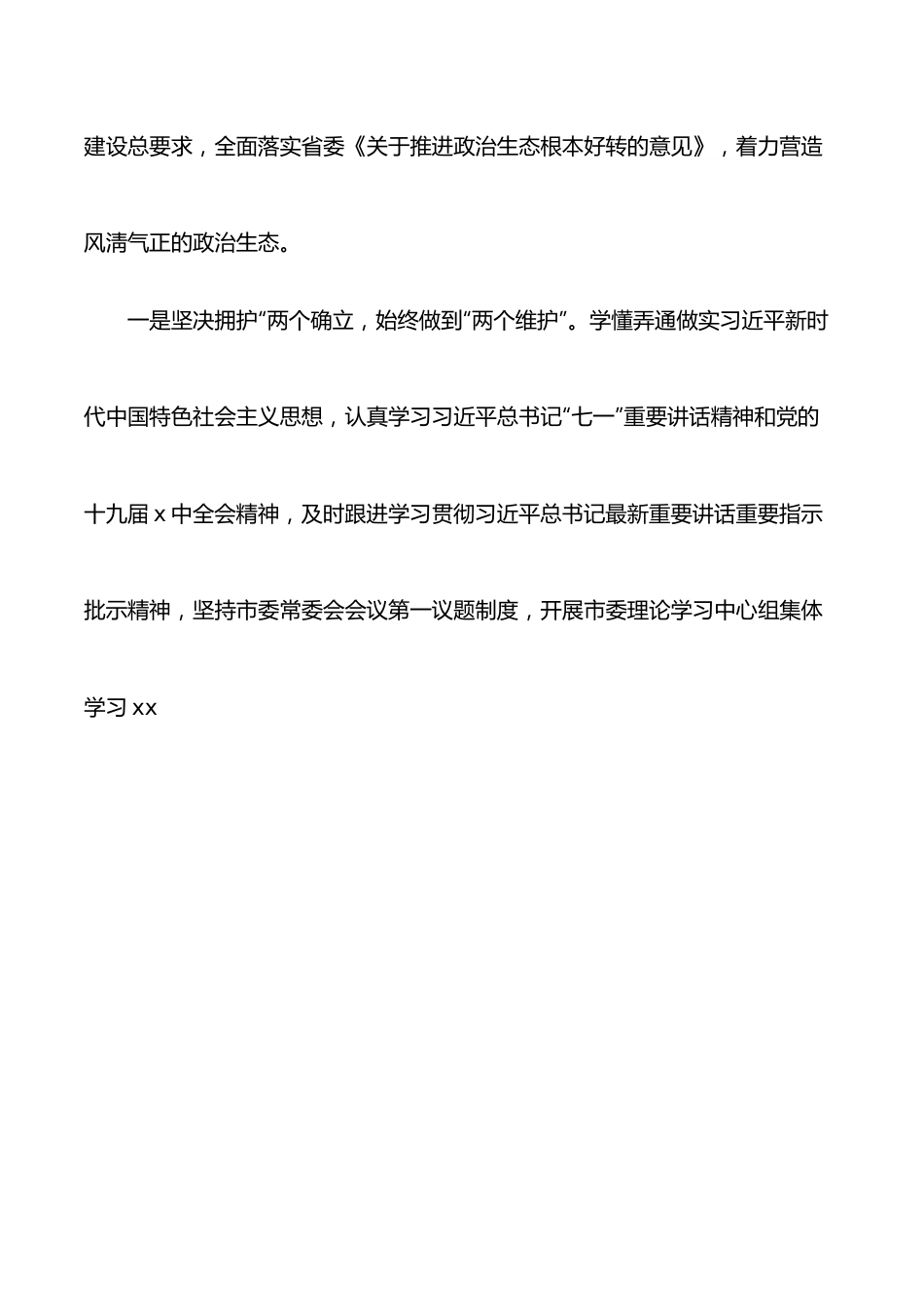 建设总要求，全面落实省委《关于推进政治生态根本好转的意见》，着力营造风清气正的政治生态。

一是坚决拥护“两个确立，始终做到“两个维护”。学懂弄通做实习近平新时代中国特色社会主义思想，认真学习习近平总书记“七一”重要讲话精神和党的十九届 x 中全会精神，及时跟进学习贯彻习近平总书记最新重要讲话重要指示批示精神，坚持市委常委会会议第一议题制度，开展市委理论学习中心组集体学习 xx